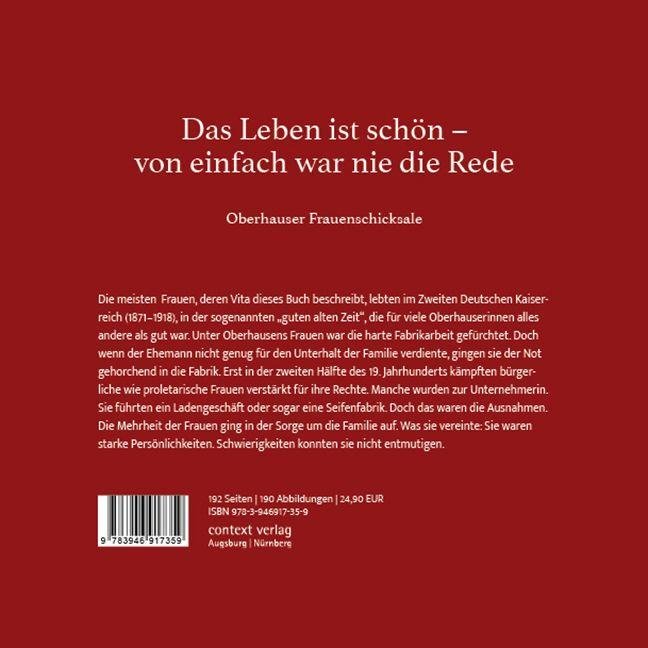 Das Leben ist schön –
von einfach war nie die Rede

Oberhauser Frauenschicksale

Die meisten Frauen, deren Vita dieses Buch beschreibt, lebten im Zweiten Deutschen Kaiserreich (1871–1918), in der sogenannten „guten alten Zeit“, die für viele Oberhauserinnen alles andere als gut war. Unter Oberhausens Frauen war die harte Fabrikarbeit gefürchtet. Doch wenn der Ehemann nicht genug für den Unterhalt der Familie verdiente, gingen sie der Not gehorchend in die Fabrik. Erst in der zweiten Hälfte des 19. Jahrhunderts kämpften bürgerliche wie proletarische Frauen verstärkt für ihre Rechte. Manche wurden zur Unternehmerin. Sie führten ein Ladengeschäft oder sogar eine Seifenfabrik. Doch das waren die Ausnahmen. Die Mehrheit der Frauen ging in der Sorge um die Familie auf. Was sie vereinte: Sie waren starke Persönlichkeiten. Schwierigkeiten konnten sie nicht entmutigen.

9 783946 917359

192 Seiten | 190 Abbildungen | 24,90 EUR
ISBN 978-3-946917-35-9
context verlag
Augsburg | Nürnberg